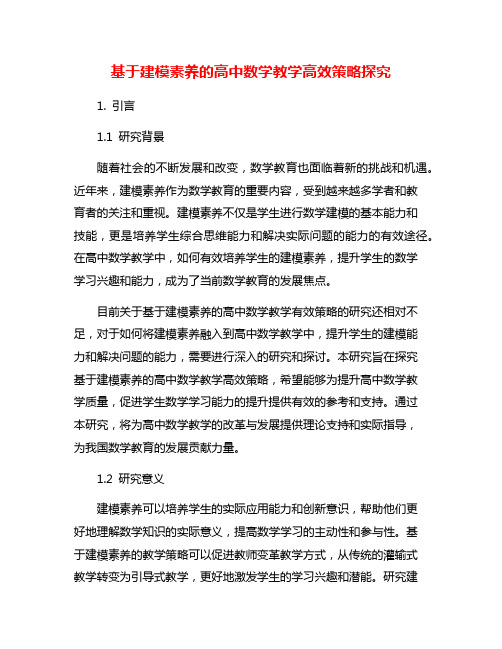 基于建模素养的高中数学教学高效策略探究

1. 引言

1.1 研究背景

随着社会的不断发展和改变，数学教育也面临着新的挑战和机遇。近年来，建模素养作为数学教育的重要内容，受到越来越多学者和教育者的关注和重视。建模素养不仅是学生进行数学建模的基本能力和技能，更是培养学生综合思维能力和解决实际问题的能力的有效途径。在高中数学教学中，如何有效培养学生的建模素养，提升学生的数学学习兴趣和能力，成为了当前数学教育的发展焦点。

目前关于基于建模素养的高中数学教学有效策略的研究还相对不足，对于如何将建模素养融入到高中数学教学中，提升学生的建模能力和解决问题的能力，需要进行深入的研究和探讨。本研究旨在探究基于建模素养的高中数学教学高效策略，希望能够为提升高中数学教学质量，促进学生数学学习能力的提升提供有效的参考和支持。通过本研究，将为高中数学教学的改革与发展提供理论支持和实际指导，为我国数学教育的发展贡献力量。

1.2 研究意义

建模素养可以培养学生的实际应用能力和创新意识，帮助他们更好地理解数学知识的实际意义，提高数学学习的主动性和参与性。基于建模素养的教学策略可以促进教师变革教学方式，从传统的灌输式教学转变为引导式教学，更好地激发学生的学习兴趣和潜能。研究建